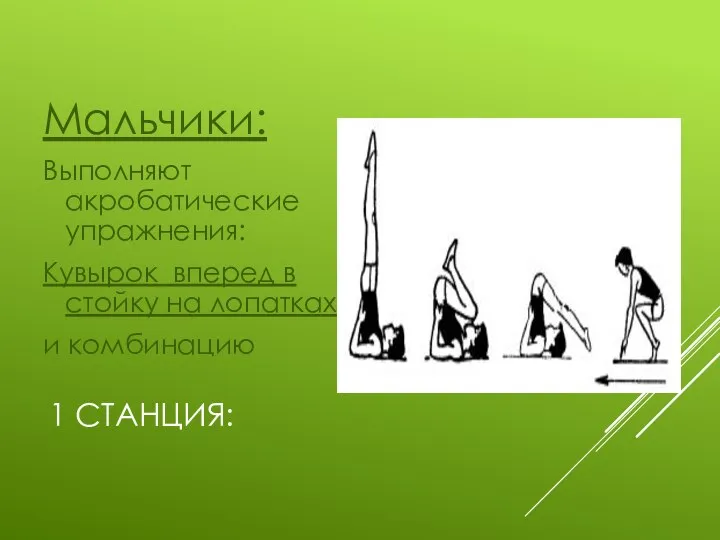 Мальчики:

Выполняют акробатические упражнения:

Кувырок вперед в стойку на лопатках

и комбинацию

1 СТАНЦИЯ: